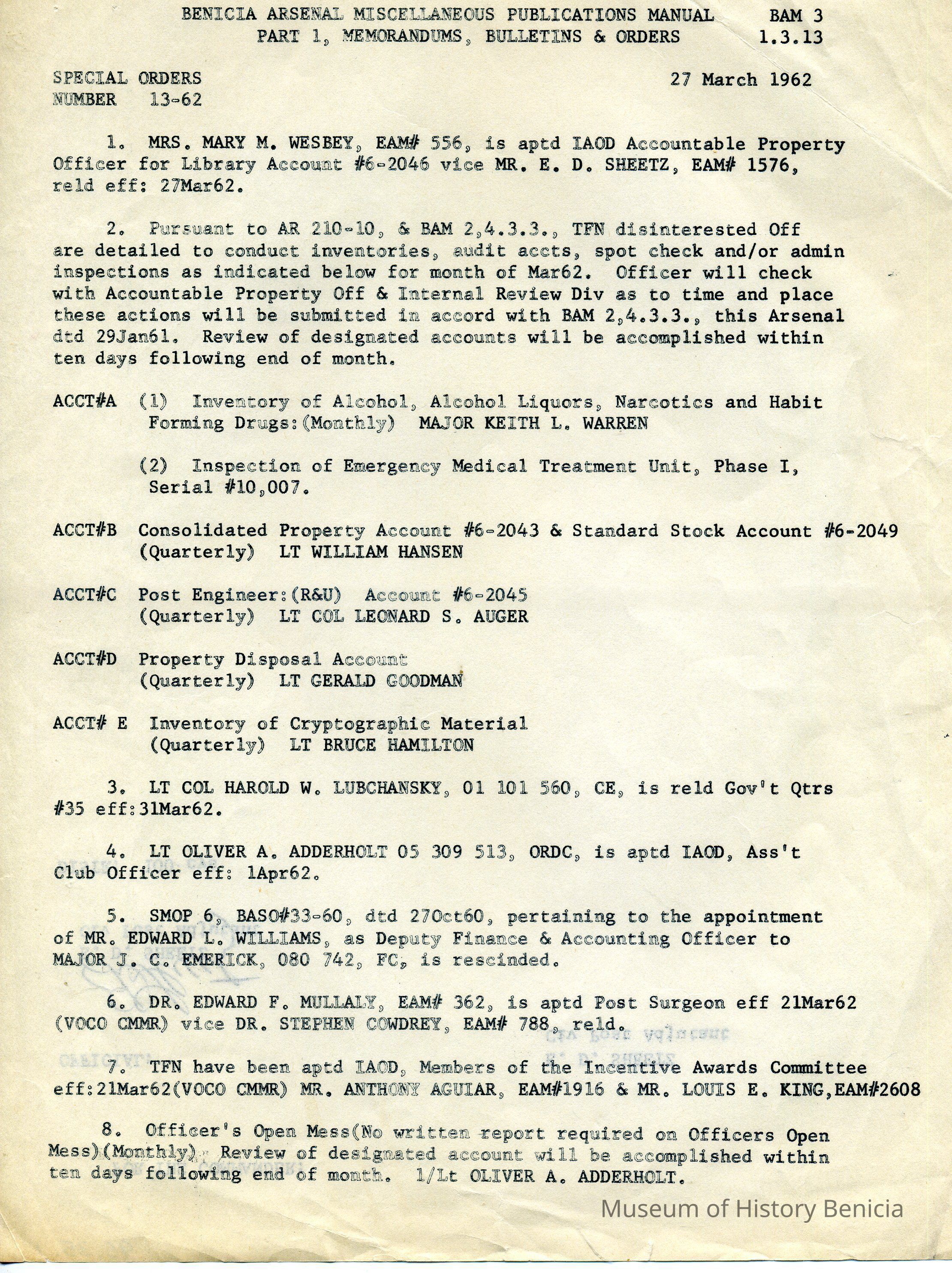 BENICIA ARSENAL MISCELLANEOUS PUBLICATIONS MANUAL BAM 3
PART 1, MEMORANDUMS, BULLETINS & ORDERS 1.3.13

SPECIAL ORDERS
NUMBER 13-62

27 March 1962

1. MRS. MARY M. WESBEY, EAM# 556, is aptd IAOD Accountable Property Officer for Library Account #6-2046 vice MR. E. D. SHEETZ, EAM# 1576, reld eff: 27Mar62.

2. Pursuant to AR 210-10, & BAM 2,4.3.3., TFN disinterested Off are detailed to conduct inventories, audit accts, spot check and/or admin inspections as indicated below for month of Mar62. Officer will check with Accountable Property Off & Internal Review Div as to time and place these actions will be submitted in accord with BAM 2,4.3.3., this Arsenal dtd 29Jan61. Review of designated accounts will be accomplished within ten days following end of month.

ACCT#A (1) Inventory of Alcohol, Alcohol Liquors, Narcotics and Habit Forming Drugs:(Monthly) MAJOR KEITH L. WARREN

(2) Inspection of Emergency Medical Treatment Unit, Phase I, Serial #10,007.

ACCT#B Consolidated Property Account #6-2043 & Standard Stock Account #6-2049 (Quarterly) LT WILLIAM HANSEN

ACCT#C Post Engineer:(R&U) Account #6-2045 (Quarterly) LT COL LEONARD S. AUGER

ACCT#D Property Disposal Account (Quarterly) LT GERALD GOODMAN

ACCT# E Inventory of Cryptographic Material (Quarterly) LT BRUCE HAMILTON

3. LT COL HAROLD W. LUBCHANSKY, 01 101 560, CE, is reld Gov't Qtrs #35 eff:31Mar62.

4. LT OLIVER A. ADDERHOLT 05 309 513, ORDC, is aptd IAOD, Ass't Club Officer eff: 1Apr62.

5. SMOP 6, BASO#33-60, dtd 27Oct60, pertaining to the appointment of MR. EDWARD L. WILLIAMS, as Deputy Finance & Accounting Officer to MAJOR J. C. EMERICK, 080 742, FC, is rescinded.

6. DR. EDWARD F. MULLALY, EAM# 362, is aptd Post Surgeon eff 21Mar62 (VOCO CMMR) vice DR. STEPHEN COWDREY, EAM# 788, reld.

7. TFN have been aptd IAOD, Members of the Incentive Awards Committee eff:21Mar62(VOCO CMMR) MR. ANTHONY AGUIAR, EAM#1916 & MR. LOUIS E. KING,EAM#2608

8. Officer's Open Mess(No written report required on Officers Open Mess)(Monthly) Review of designated account will be accomplished within ten days following end of month. 1/Lt OLIVER A. ADDERHOLT.

Museum of History Benicia